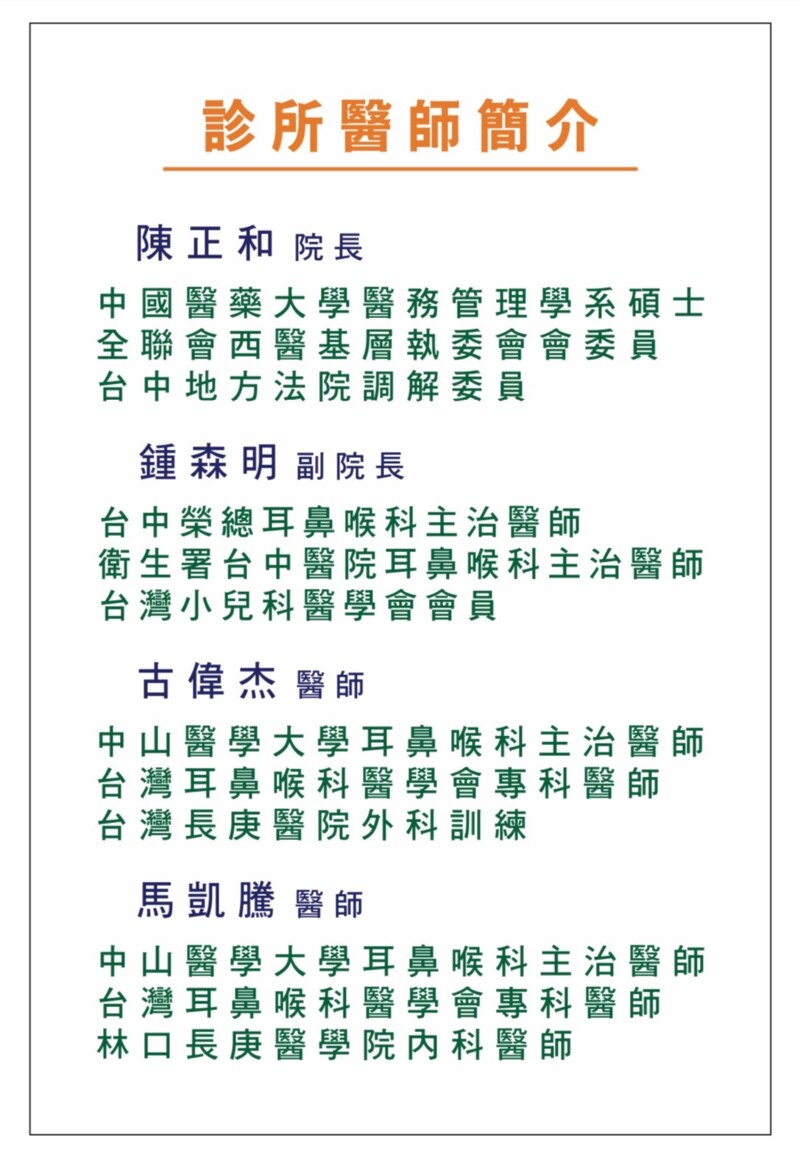 診所醫師簡介

陳正和 院長

中國醫藥大學醫務管理學系碩士
全聯會西醫基層執委會會委員
台中地方法院調解委員

鍾森明 副院長

台中榮總耳鼻喉科主治醫師
衛生署台中醫院耳鼻喉科主治醫師
台灣小兒科醫學會會員

古偉杰 醫師

中山醫學大學耳鼻喉科主治醫師
台灣耳鼻喉科醫學會專科醫師
台灣長庚醫院外科訓練

馬凱騰 醫師

中山醫學大學耳鼻喉科主治醫師
台灣耳鼻喉科醫學會專科醫師
林口長庚醫學院內科醫師